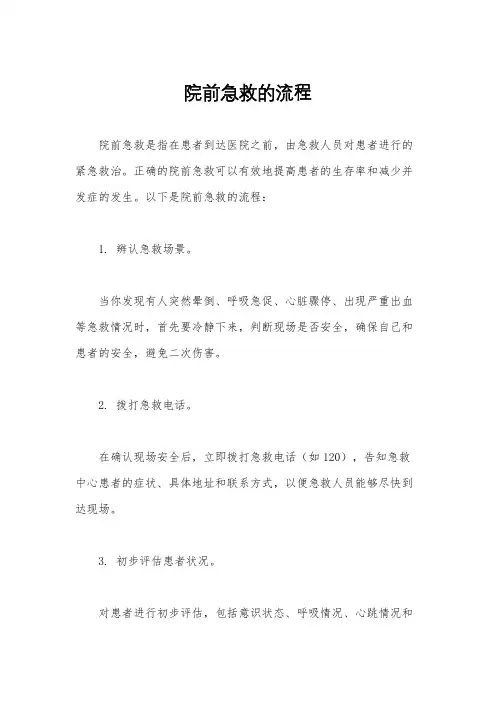 院前急救的流程

院前急救是指在患者到达医院之前，由急救人员对患者进行的紧急救治。正确的院前急救可以有效地提高患者的生存率和减少并发症的发生。以下是院前急救的流程：

1. 辨认急救场景。

当你发现有人突然晕倒、呼吸急促、心脏骤停、出现严重出血等急救情况时，首先要冷静下来，判断现场是否安全，确保自己和患者的安全，避免二次伤害。

2. 拨打急救电话。

在确认现场安全后，立即拨打急救电话（如120），告知急救中心患者的症状、具体地址和联系方式，以便急救人员能够尽快到达现场。

3. 初步评估患者状况。

对患者进行初步评估，包括意识状态、呼吸情况、心跳情况和